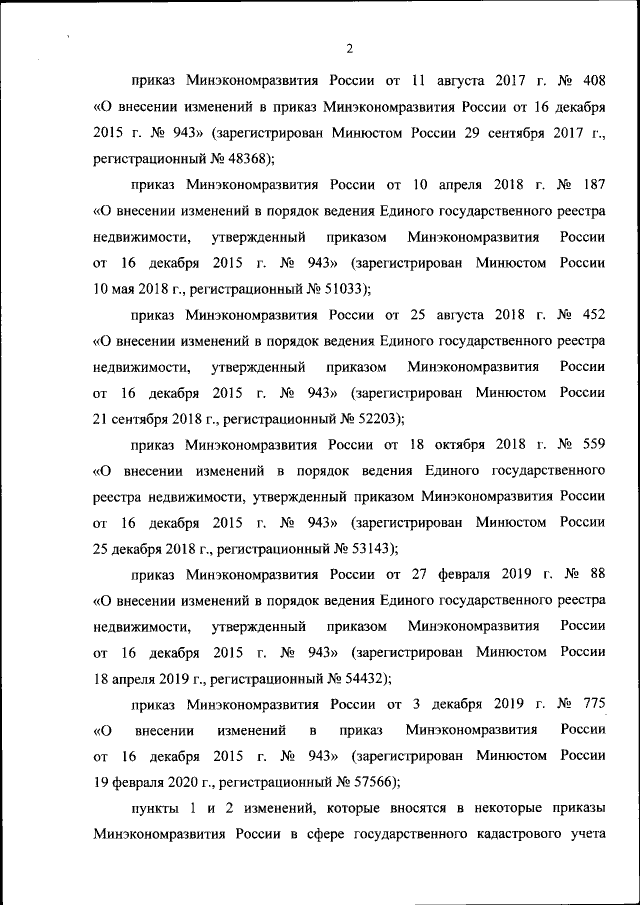 2

приказ Минэкономразвития России от 11 августа 2017 г. № 408 «О внесении изменений в приказ Минэкономразвития России от 16 декабря 2015 г. № 943» (зарегистрирован Минюстом России 29 сентября 2017 г., регистрационный № 48368);

приказ Минэкономразвития России от 10 апреля 2018 г. № 187 «О внесении изменений в порядок ведения Единого государственного реестра недвижимости, утвержденный приказом Минэкономразвития России от 16 декабря 2015 г. № 943» (зарегистрирован Минюстом России 10 мая 2018 г., регистрационный № 51033);

приказ Минэкономразвития России от 25 августа 2018 г. № 452 «О внесении изменений в порядок ведения Единого государственного реестра недвижимости, утвержденный приказом Минэкономразвития России от 16 декабря 2015 г. № 943» (зарегистрирован Минюстом России 21 сентября 2018 г., регистрационный № 52203);

приказ Минэкономразвития России от 18 октября 2018 г. № 559 «О внесении изменений в порядок ведения Единого государственного реестра недвижимости, утвержденный приказом Минэкономразвития России от 16 декабря 2015 г. № 943» (зарегистрирован Минюстом России 25 декабря 2018 г., регистрационный № 53143);

приказ Минэкономразвития России от 27 февраля 2019 г. № 88 «О внесении изменений в порядок ведения Единого государственного реестра недвижимости, утвержденный приказом Минэкономразвития России от 16 декабря 2015 г. № 943» (зарегистрирован Минюстом России 18 апреля 2019 г., регистрационный № 54432);

приказ Минэкономразвития России от 3 декабря 2019 г. № 775 «О внесении изменений в приказ Минэкономразвития России от 16 декабря 2015 г. № 943» (зарегистрирован Минюстом России 19 февраля 2020 г., регистрационный № 57566);

пункты 1 и 2 изменений, которые вносятся в некоторые приказы Минэкономразвития России в сфере государственного кадастрового учета